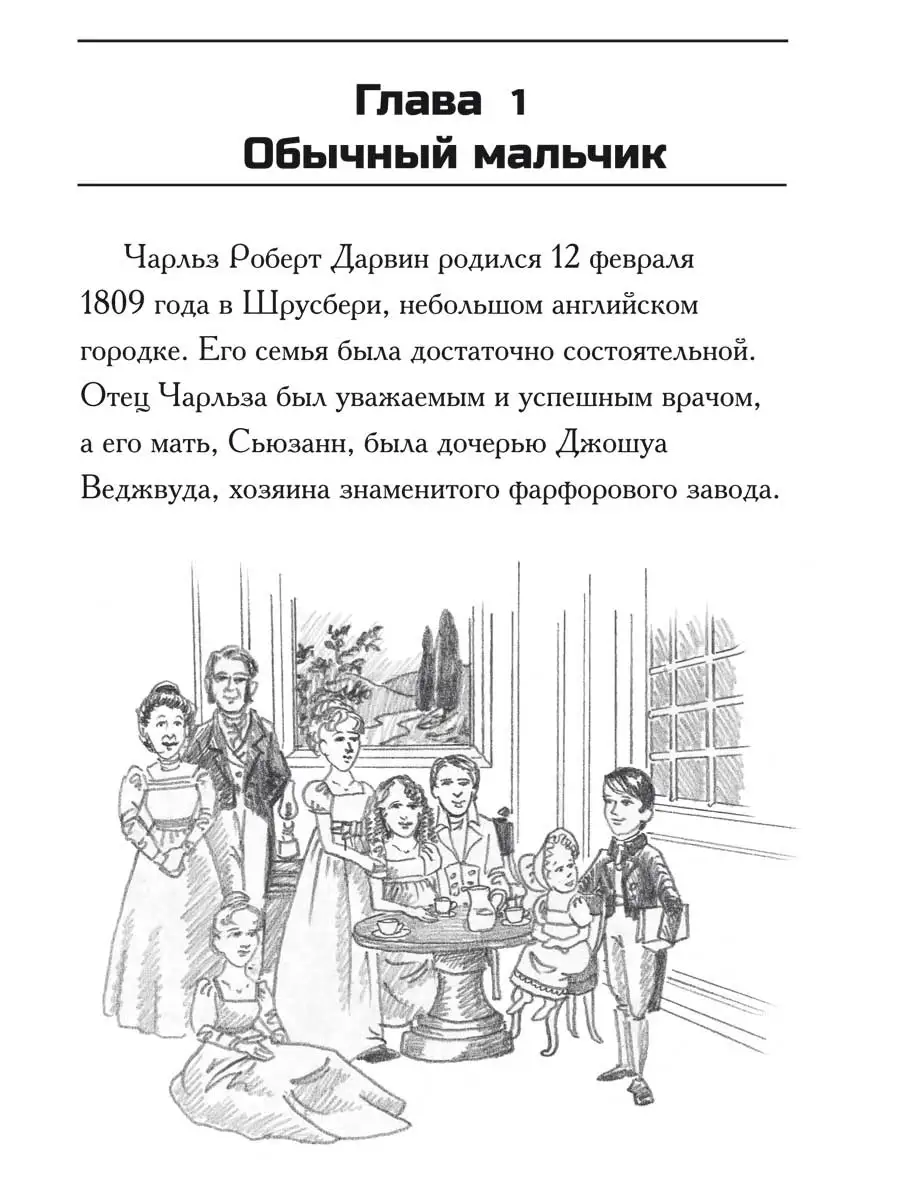 Глава 1
Обычный мальчик

Чарльз Роберт Дарвин родился 12 февраля 1809 года в Шрусбери, небольшом английском городке. Его семья была достаточно состоятельной. Отец Чарльза был уважаемым и успешным врачом, а его мать, Сьюзанн, была дочерью Джошуа Веджвуда, хозяина знаменитого фарфорового завода.